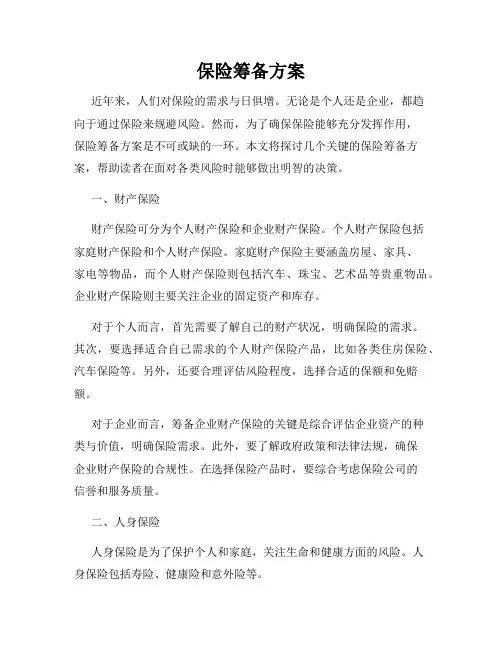 保险筹备方案

近年来，人们对保险的需求与日俱增。无论是个人还是企业，都趋向于通过保险来规避风险。然而，为了确保保险能够充分发挥作用，保险筹备方案是不可或缺的一环。本文将探讨几个关键的保险筹备方案，帮助读者在面对各类风险时能够做出明智的决策。

一、财产保险

财产保险可分为个人财产保险和企业财产保险。个人财产保险包括家庭财产保险和个人财产保险。家庭财产保险主要涵盖房屋、家具、家电等物品，而个人财产保险则包括汽车、珠宝、艺术品等贵重物品。企业财产保险则主要关注企业的固定资产和库存。

对于个人而言，首先需要了解自己的财产状况，明确保险的需求。其次，要选择适合自己需求的个人财产保险产品，比如各类住房保险、汽车保险等。另外，还要合理评估风险程度，选择合适的保额和免赔额。

对于企业而言，筹备企业财产保险的关键是综合评估企业资产的种类与价值，明确保险需求。此外，要了解政府政策和法律法规，确保企业财产保险的合规性。在选择保险产品时，要综合考虑保险公司的信誉和服务质量。

二、人身保险

人身保险是为了保护个人和家庭，关注生命和健康方面的风险。人身保险包括寿险、健康险和意外险等。